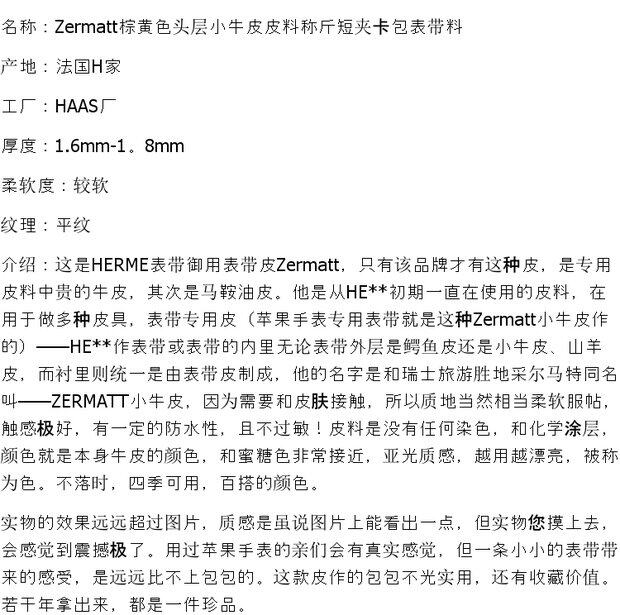 名称：Zermatt棕黄色头层小牛皮皮料称斤短夹卡包表带料

产地：法国H家

工厂：HAAS厂

厚度：1.6mm-1。8mm

柔软度：较软

纹理：平纹

介绍：这是HERME表带御用表带皮Zermatt，只有该品牌才有这种皮，是专用皮料中贵的牛皮，其次是马鞍油皮。他是从HE**初期一直在使用的皮料，在用于做多种皮具，表带专用皮（苹果手表专用表带就是这种Zermatt小牛皮作的）——HE**作表带或表带的内里无论表带外层是鳄鱼皮还是小牛皮、山羊皮，而衬里则统一是由表带皮制成，他的名字是和瑞士旅游胜地采尔马特同名叫——ZERMATT小牛皮，因为需要和皮肤接触，所以质地当然相当柔软服帖，触感极好，有一定的防水性，且不过敏！皮料是没有任何染色，和化学涂层，颜色就是本身牛皮的颜色，和蜜糖色非常接近，亚光质感，越用越漂亮，被称为色。不落时，四季可用，百搭的颜色。

实物的效果远远超过图片，质感是虽说图片上能看出一点，但实物您摸上去，会感觉到震撼极了。用过苹果手表的亲们会有真实感觉，但一条小小的表带带来的感受，是远远比不上包包的。这款皮作的包包不光实用，还有收藏价值。若干年拿出来，都是一件珍品。